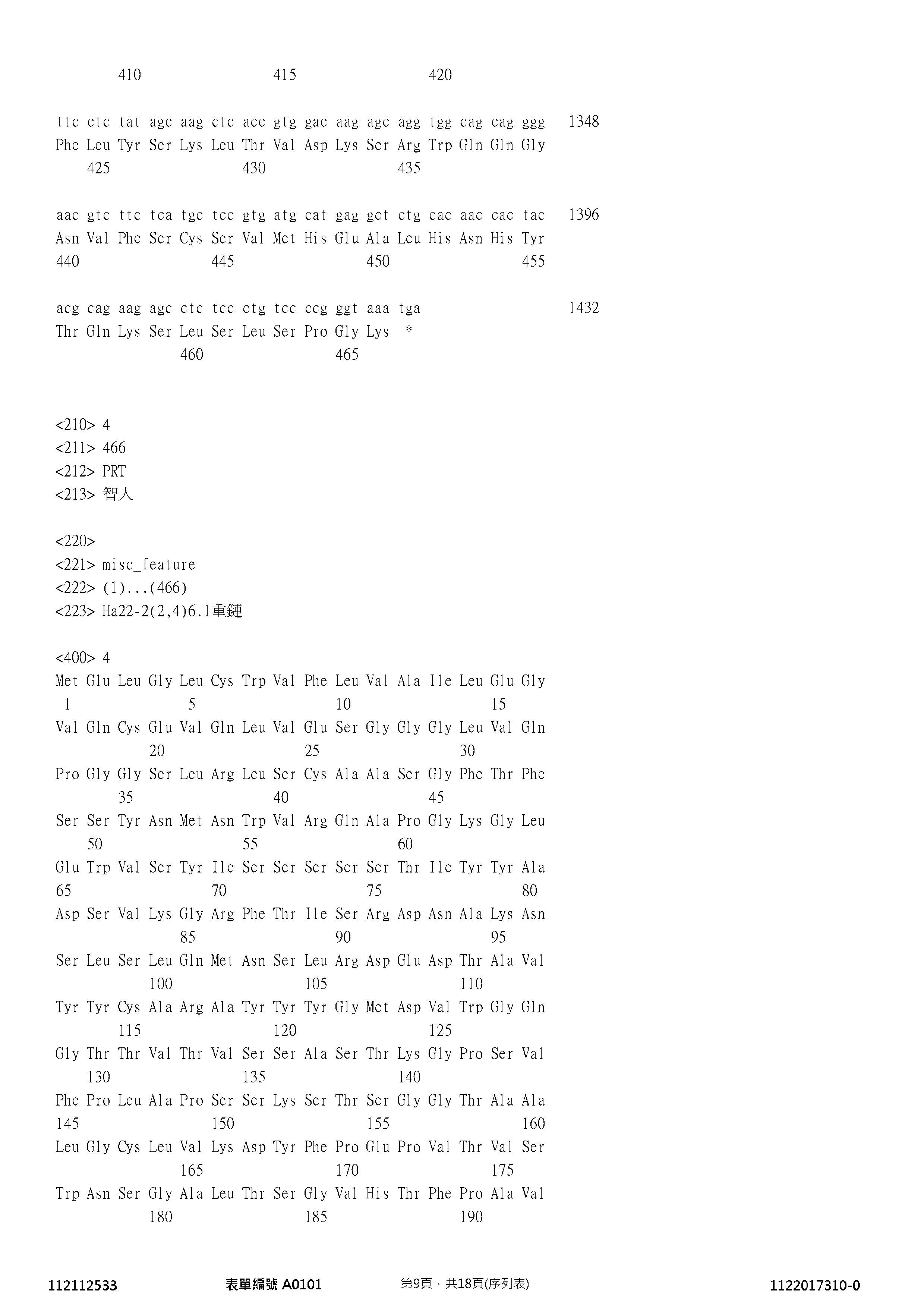 410 415 420

ttc ctc tat agc aag ctc acc gtg gac aag agc agg tgg cag cag ggg 1348
Phe Leu Tyr Ser Lys Leu Thr Val Asp Lys Ser Arg Trp Gln Gln Gly
425 430 435

aac gtc ttc tca tgc tcc gtg atg cat gag gct ctg cac aac cac tac 1396
Asn Val Phe Ser Cys Ser Val Met His Glu Ala Leu His Asn His Tyr
440 445 450 455

acg cag aag agc ctc tcc ctg tcc ccg ggt aaa tga 1432
Thr Gln Lys Ser Leu Ser Leu Ser Pro Gly Lys *
460 465

<210> 4
<211> 466
<212> PRT
<213> 智人

<220>
<221> misc_feature
<222> (1)...(466)
<223> Ha22-2(2,4)6.1重鏈

<400> 4
Met Glu Leu Gly Leu Cys Trp Val Phe Leu Val Ala Ile Leu Glu Gly
1 5 10 15
Val Gln Cys Glu Val Gln Leu Val Glu Ser Gly Gly Gly Leu Val Gln
20 25 30
Pro Gly Gly Ser Leu Arg Leu Ser Cys Ala Ala Ser Gly Phe Thr Phe
35 40 45
Ser Ser Tyr Asn Met Asn Trp Val Arg Gln Ala Pro Gly Lys Gly Leu
50 55 60
Glu Trp Val Ser Tyr Ile Ser Ser Ser Ser Ser Thr Ile Tyr Tyr Ala
65 70 75 80
Asp Ser Val Lys Gly Arg Phe Thr Ile Ser Arg Asp Asn Ala Lys Asn
85 90 95
Ser Leu Ser Leu Gln Met Asn Ser Leu Arg Asp Glu Asp Thr Ala Val
100 105 110
Tyr Tyr Cys Ala Arg Ala Tyr Tyr Tyr Gly Met Asp Val Trp Gly Gln
115 120 125
Gly Thr Thr Val Thr Val Ser Ser Ala Ser Thr Lys Gly Pro Ser Val
130 135 140
Phe Pro Leu Ala Pro Ser Ser Lys Ser Thr Ser Gly Gly Thr Ala Ala
145 150 155 160
Leu Gly Cys Leu Val Lys Asp Tyr Phe Pro Glu Pro Val Thr Val Ser
165 170 175
Trp Asn Ser Gly Ala Leu Thr Ser Gly Val His Thr Phe Pro Ala Val
180 185 190

112112533 表單編號 A0101 第9頁，共18頁(序列表) 1122017310-0